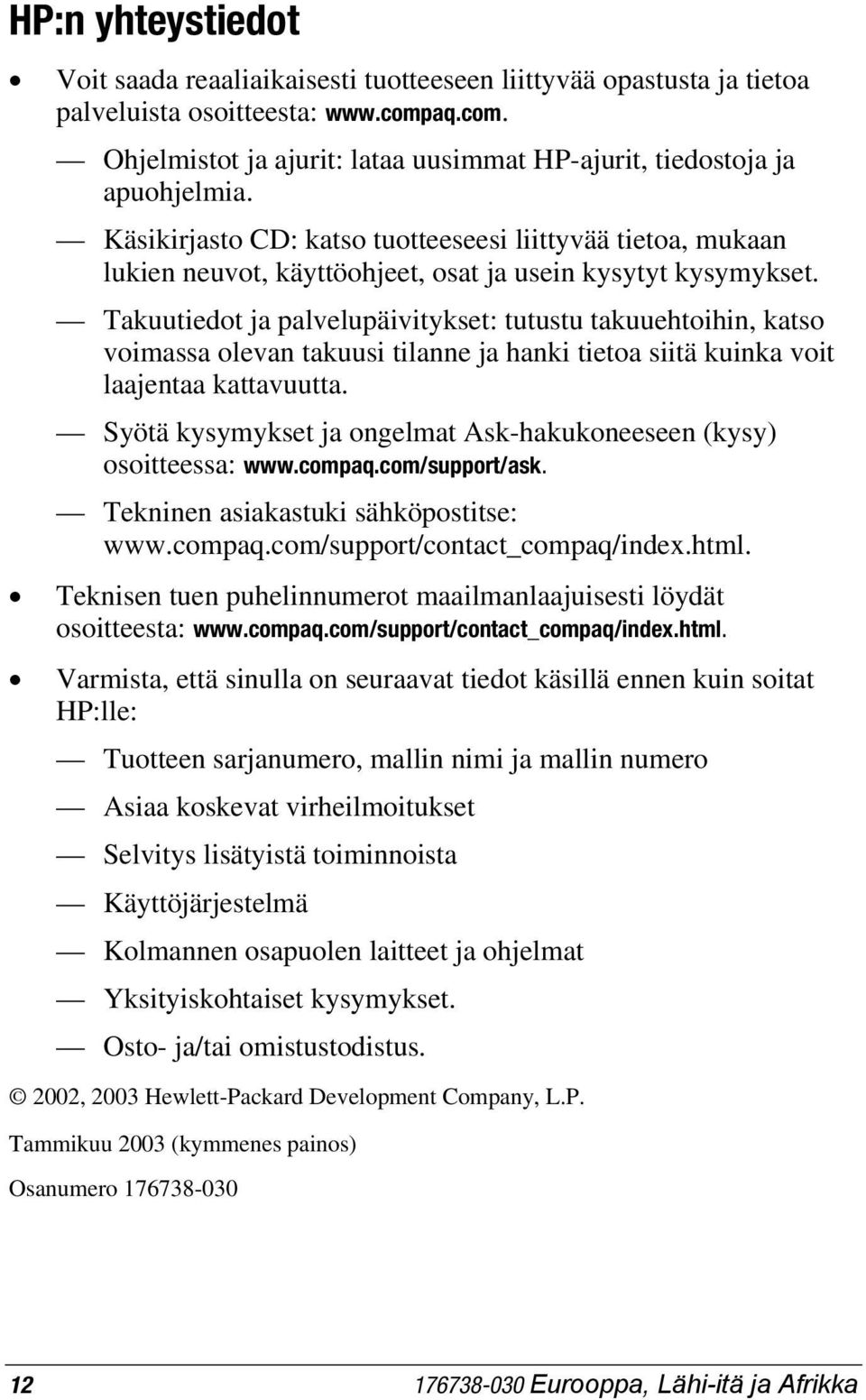 HP:n yhteystiedot

• Voit saada reaaliaikaisesti tuotteeseen liittyvää opastusta ja tietoa palveluista osoitteesta: www.compaq.com.

— Ohjelmistot ja ajurit: lataa uusimmat HP-ajurit, tiedostoja ja apuohjelmia.

— Käsikirjasto CD: katso tuotteeseesi liittyvää tietoa, mukaan lukien neuvot, käyttöohjeet, osat ja usein kysytyt kysymykset.

— Takuutiedot ja palvelupäivitykset: tutustu takuuehtoihin, katso voimassa olevan takuusi tilanne ja hanki tietoa siitä kuinka voit laajentaa kattavuutta.

— Syötä kysymykset ja ongelmat Ask-hakukoneeseen (kysy) osoitteessa: www.compaq.com/support/ask.

— Tekninen asiakastuki sähköpostitse: www.compaq.com/support/contact_compaq/index.html.

• Teknisen tuen puhelinnumerot maailmanlaajuisesti löydät osoitteesta: www.compaq.com/support/contact_compaq/index.html.

• Varmista, että sinulla on seuraavat tiedot käsillä ennen kuin soitat HP:lle:

— Tuotteen sarjanumero, mallin nimi ja mallin numero

— Asiaa koskevat virheilmoitukset

— Selvitys lisätyistä toiminnoista

— Käyttöjärjestelmä

— Kolmannen osapuolen laitteet ja ohjelmat

— Yksityiskohtaiset kysymykset.

— Osto- ja/tai omistustodistus.

© 2002, 2003 Hewlett-Packard Development Company, L.P.

Tammikuu 2003 (kymmenes painos)

Osanumero 176738-030

12 176738-030 Eurooppa, Lähi-itä ja Afrikka